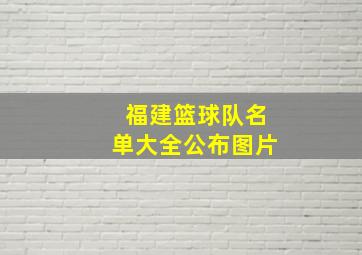 福建篮球队名单大全公布图片